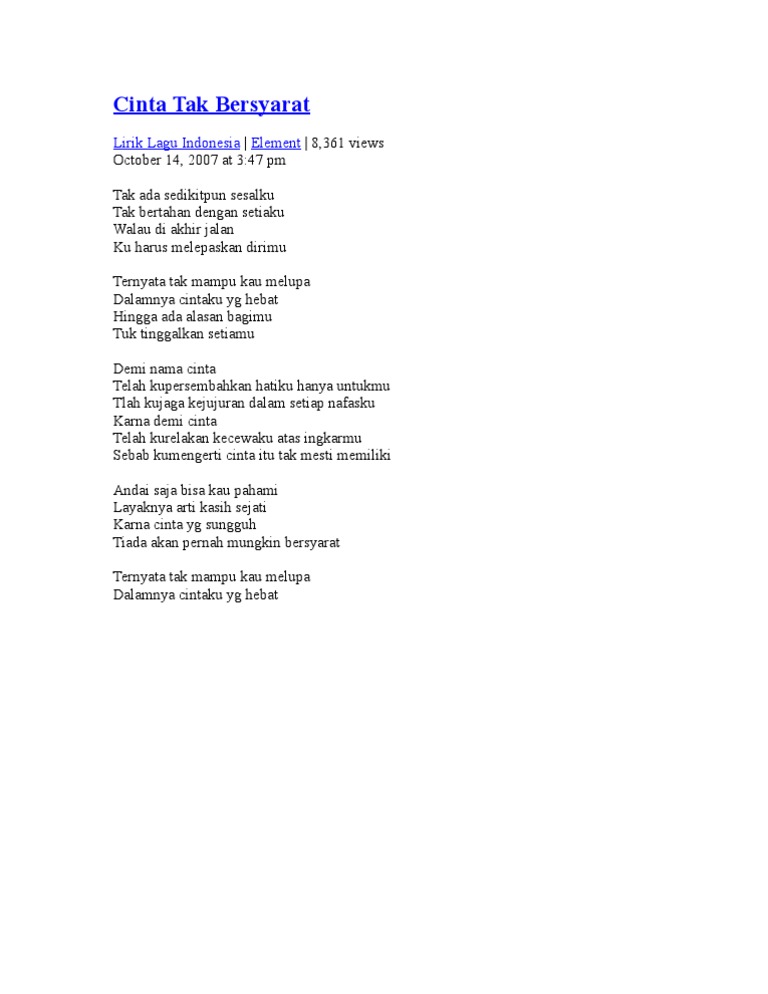 Cinta Tak Bersyarat

Lirik Lagu Indonesia | Element | 8,361 views
October 14, 2007 at 3:47 pm

Tak ada sedikitpun sesalku
Tak bertahan dengan setiaku
Walau di akhir jalan
Ku harus melepaskan dirimu

Ternyata tak mampu kau melupa
Dalamnya cintaku yg hebat
Hingga ada alasan bagimu
Tuk tinggalkan setiamu

Demi nama cinta
Telah kupersembahkan hatiku hanya untukmu
Tlah kujaga kejujuran dalam setiap nafasku
Karna demi cinta
Telah kurelakan kecewaku atas ingkarmu
Sebab kumengerti cinta itu tak mesti memiliki

Andai saja bisa kau pahami
Layaknya arti kasih sejati
Karna cinta yg sungguh
Tiada akan pernah mungkin bersyarat

Ternyata tak mampu kau melupa
Dalamnya cintaku yg hebat